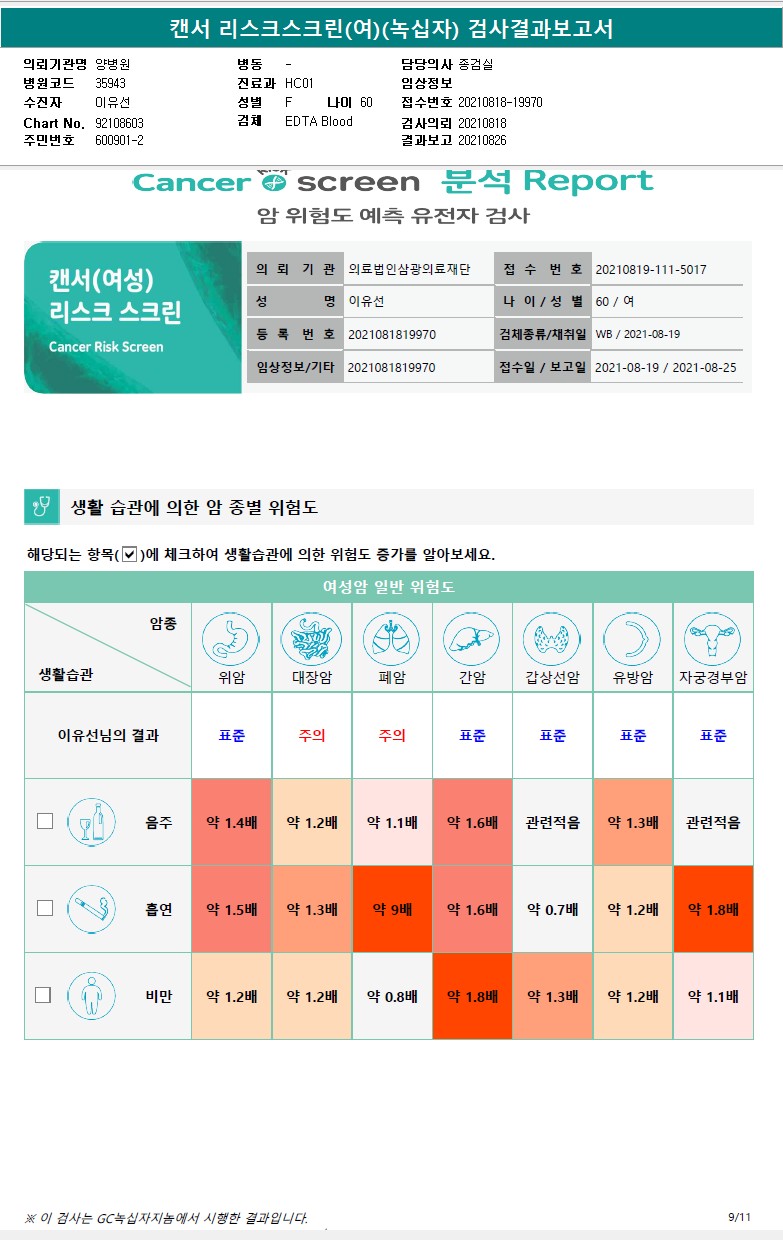 캔서 리스크스크린(여)(녹십자) 검사결과보고서

의뢰기관명 양병원
병원코드 35943
수진자 이유선
Chart No. 92108603
주민번호 600901-2

병동 -
진료과 HC01
성별 F 나이 60
검체 EDTA Blood

담당의사 종검실
임상정보
접수번호 20210818-19970
검사의뢰 20210818
결과보고 20210826

Cancer screen 분석 Report
암 위험도 예측 유전자 검사

캔서(여성) 리스크 스크린
Cancer Risk Screen

| 의 뢰 기 관 | 의료법인삼광의료재단 | 접 수 번 호 | 20210819-111-5017 |
|---|---|---|---|
| 성 명 | 이유선 | 나 이 / 성 별 | 60 / 여 |
| 등 록 번 호 | 2021081819970 | 검체종류/채취일 | WB / 2021-08-19 |
| 임상정보/기타 | 2021081819970 | 접수일 / 보고일 | 2021-08-19 / 2021-08-25 |

생활 습관에 의한 암 종별 위험도

해당되는 항목(☑)에 체크하여 생활습관에 의한 위험도 증가를 알아보세요.

여성암 일반 위험도

| 암종 / 생활습관 | 위암 | 대장암 | 폐암 | 간암 | 갑상선암 | 유방암 | 자궁경부암 |
|---|---|---|---|---|---|---|---|
| 이유선님의 결과 | 표준 | 주의 | 주의 | 표준 | 표준 | 표준 | 표준 |
| ☐ 음주 | 약 1.4배 | 약 1.2배 | 약 1.1배 | 약 1.6배 | 관련적음 | 약 1.3배 | 관련적음 |
| ☐ 흡연 | 약 1.5배 | 약 1.3배 | 약 9배 | 약 1.6배 | 약 0.7배 | 약 1.2배 | 약 1.8배 |
| ☐ 비만 | 약 1.2배 | 약 1.2배 | 약 0.8배 | 약 1.8배 | 약 1.3배 | 약 1.2배 | 약 1.1배 |

※ 이 검사는 GC녹십자지놈에서 시행한 결과입니다.
9/11